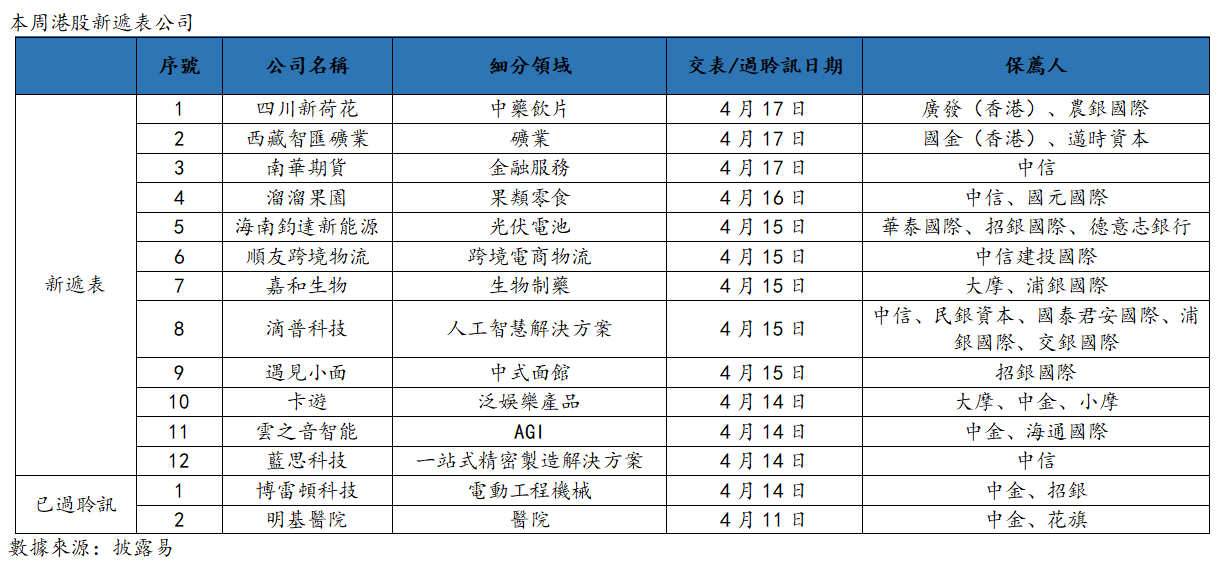 本周港股新遞表公司

| | 序號 | 公司名稱 | 細分領域 | 交表/過聆訊日期 | 保薦人 |
|---|---|---|---|---|---|
| 新遞表 | 1 | 四川新荷花 | 中藥飲片 | 4月17日 | 廣發（香港）、農銀國際 |
| | 2 | 西藏智匯礦業 | 礦業 | 4月17日 | 國金（香港）、邁時資本 |
| | 3 | 南華期貨 | 金融服務 | 4月17日 | 中信 |
| | 4 | 溜溜果園 | 果類零食 | 4月16日 | 中信、國元國際 |
| | 5 | 海南鈞達新能源 | 光伏電池 | 4月15日 | 華泰國際、招銀國際、德意志銀行 |
| | 6 | 順友跨境物流 | 跨境電商物流 | 4月15日 | 中信建投國際 |
| | 7 | 嘉和生物 | 生物制藥 | 4月15日 | 大摩、浦銀國際 |
| | 8 | 滴普科技 | 人工智慧解決方案 | 4月15日 | 中信、民銀資本、國泰君安國際、浦銀國際、交銀國際 |
| | 9 | 遇見小面 | 中式面館 | 4月15日 | 招銀國際 |
| | 10 | 卡遊 | 泛娛樂產品 | 4月14日 | 大摩、中金、小摩 |
| | 11 | 雲之音智能 | AGI | 4月14日 | 中金、海通國際 |
| | 12 | 藍思科技 | 一站式精密製造解決方案 | 4月14日 | 中信 |
| 已過聆訊 | 1 | 博雷頓科技 | 電動工程機械 | 4月14日 | 中金、招銀 |
| | 2 | 明基醫院 | 醫院 | 4月11日 | 中金、花旗 |

數據來源：披露易